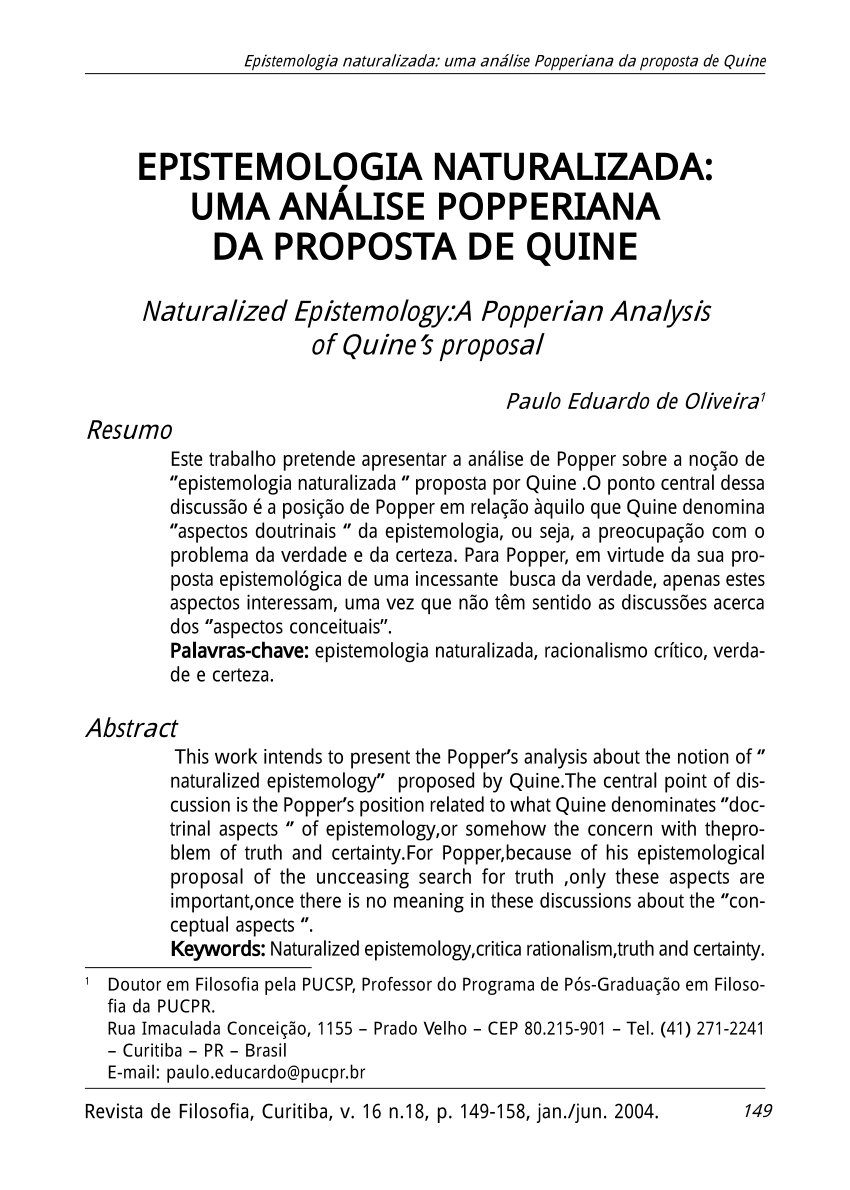 Epistemologia naturalizada: uma análise Popperiana da proposta de Quine

EPISTEMOLOGIA NATURALIZADA: UMA ANÁLISE POPPERIANA DA PROPOSTA DE QUINE

Naturalized Epistemology:A Popperian Analysis of Quine's proposal

Paulo Eduardo de Oliveira$^1$

Resumo

Este trabalho pretende apresentar a análise de Popper sobre a noção de "epistemologia naturalizada " proposta por Quine .O ponto central dessa discussão é a posição de Popper em relação àquilo que Quine denomina "aspectos doutrinais " da epistemologia, ou seja, a preocupação com o problema da verdade e da certeza. Para Popper, em virtude da sua proposta epistemológica de uma incessante busca da verdade, apenas estes aspectos interessam, uma vez que não têm sentido as discussões acerca dos "aspectos conceituais".
Palavras-chave: epistemologia naturalizada, racionalismo crítico, verdade e certeza.

Abstract

This work intends to present the Popper's analysis about the notion of " naturalized epistemology" proposed by Quine.The central point of discussion is the Popper's position related to what Quine denominates "doctrinal aspects " of epistemology,or somehow the concern with theproblem of truth and certainty.For Popper,because of his epistemological proposal of the uncceasing search for truth ,only these aspects are important,once there is no meaning in these discussions about the "conceptual aspects ".
Keywords: Naturalized epistemology,critica rationalism,truth and certainty.

$^1$ Doutor em Filosofia pela PUCSP, Professor do Programa de Pós-Graduação em Filosofia da PUCPR.
Rua Imaculada Conceição, 1155 – Prado Velho – CEP 80.215-901 – Tel. (41) 271-2241 – Curitiba – PR – Brasil
E-mail: paulo.educardo@pucpr.br

Revista de Filosofia, Curitiba, v. 16 n.18, p. 149-158, jan./jun. 2004. 149